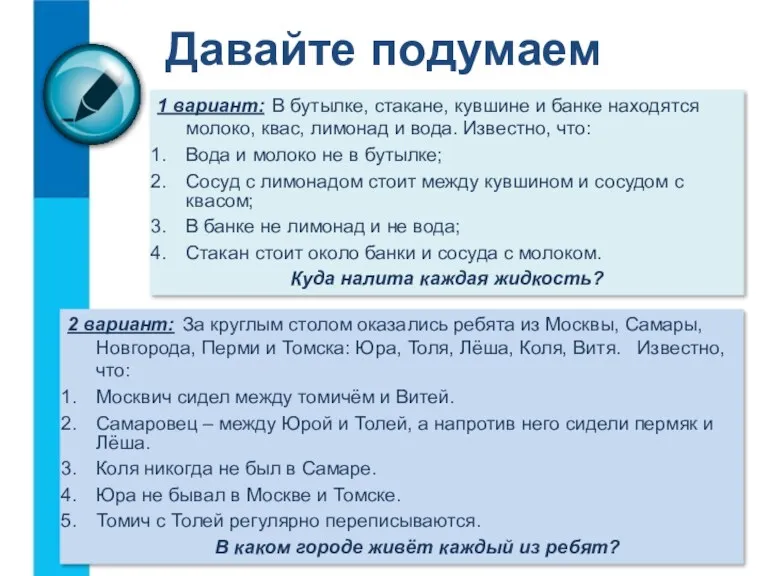 Давайте подумаем

1 вариант: В бутылке, стакане, кувшине и банке находятся молоко, квас, лимонад и вода. Известно, что:
1. Вода и молоко не в бутылке;
2. Сосуд с лимонадом стоит между кувшином и сосудом с квасом;
3. В банке не лимонад и не вода;
4. Стакан стоит около банки и сосуда с молоком.
Куда налита каждая жидкость?

2 вариант: За круглым столом оказались ребята из Москвы, Самары, Новгорода, Перми и Томска: Юра, Толя, Лёша, Коля, Витя. Известно, что:
1. Москвич сидел между томичём и Витей.
2. Самаровец – между Юрой и Толей, а напротив него сидели пермяк и Лёша.
3. Коля никогда не был в Самаре.
4. Юра не бывал в Москве и Томске.
5. Томич с Толей регулярно переписываются.
В каком городе живёт каждый из ребят?